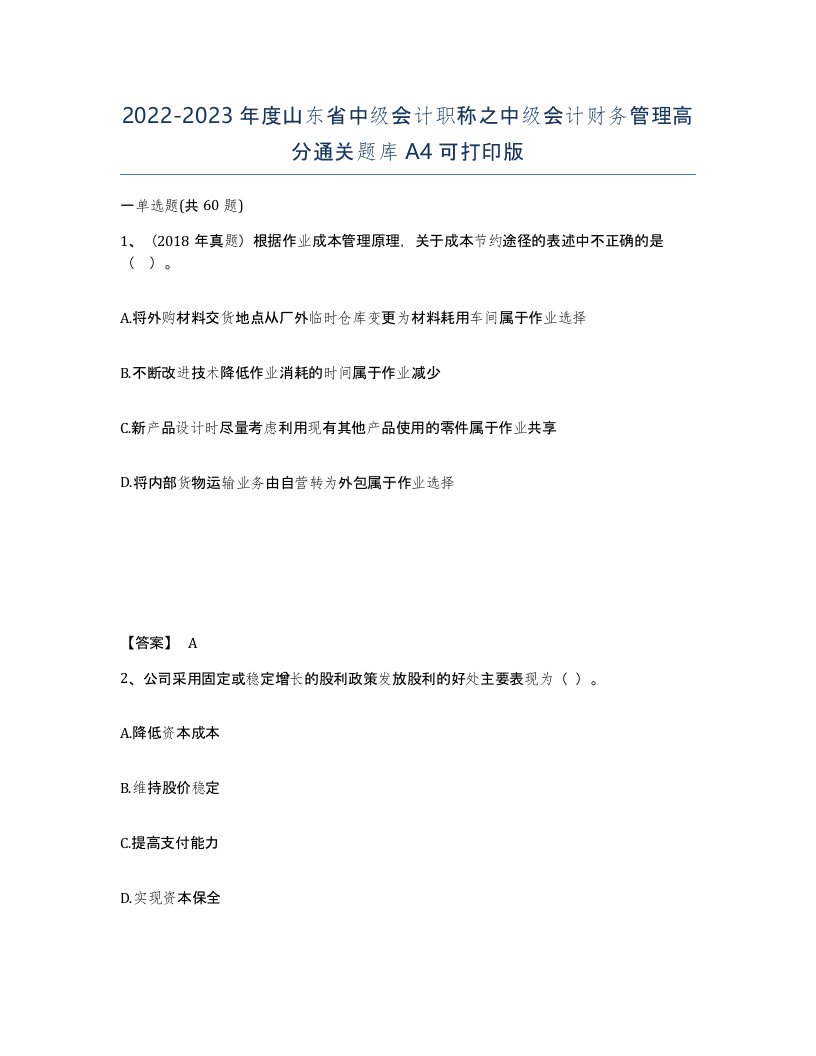 2022-2023年度山东省中级会计职称之中级会计财务管理高分通关题库A4可打印版

一单选题(共 60 题)

1、（2018 年真题）根据作业成本管理原理，关于成本节约途径的表述中不正确的是（ ）。

A.将外购材料交货地点从厂外临时仓库变更为材料耗用车间属于作业选择

B.不断改进技术降低作业消耗的时间属于作业减少

C.新产品设计时尽量考虑利用现有其他产品使用的零件属于作业共享

D.将内部货物运输业务由自营转为外包属于作业选择

【答案】 A

2、公司采用固定或稳定增长的股利政策发放股利的好处主要表现为（ ）。

A.降低资本成本

B.维持股价稳定

C.提高支付能力

D.实现资本保全